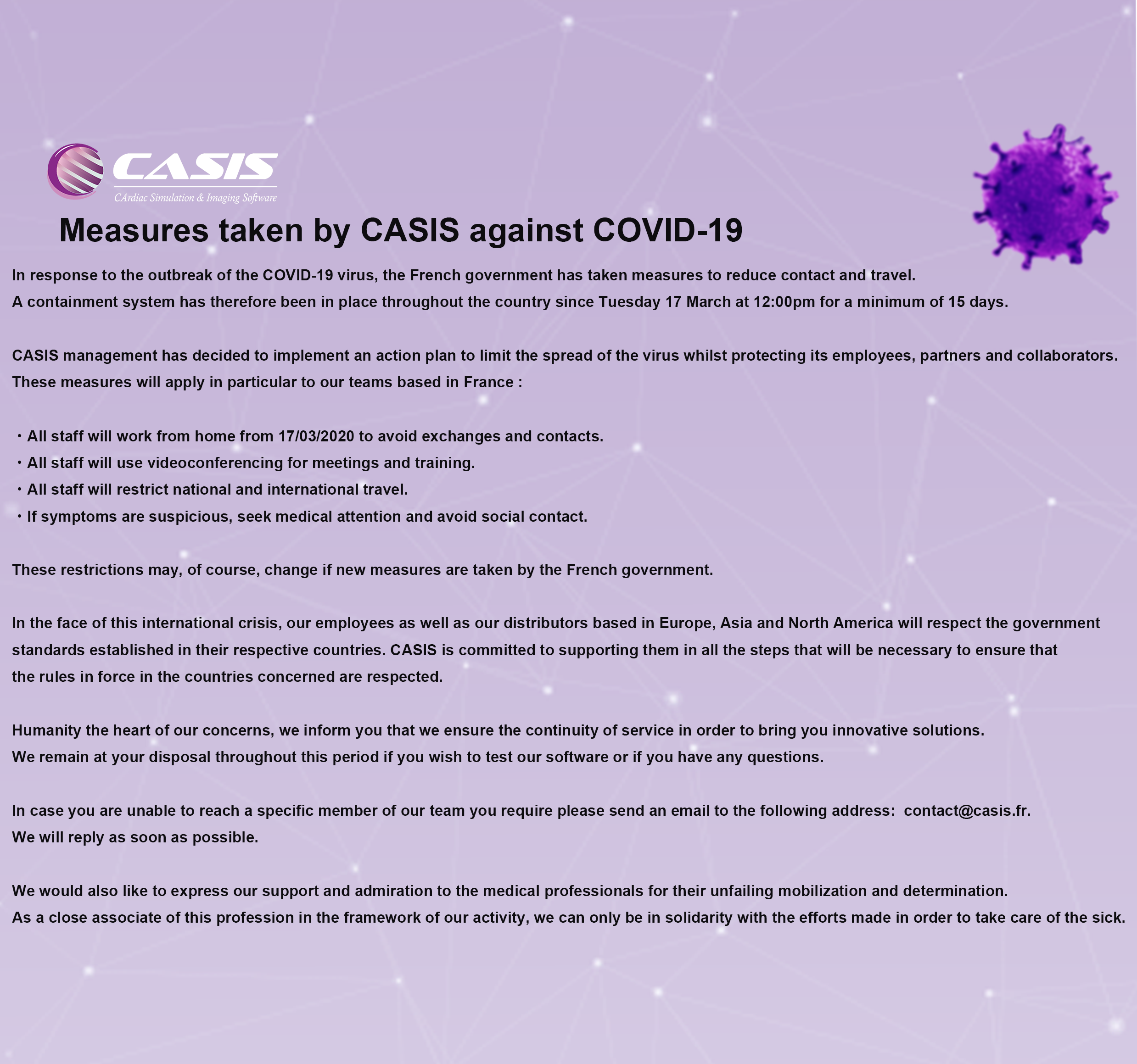 CASIS
CArdiac Simulation & Imaging Software

Measures taken by CASIS against COVID-19

In response to the outbreak of the COVID-19 virus, the French government has taken measures to reduce contact and travel.
A containment system has therefore been in place throughout the country since Tuesday 17 March at 12:00pm for a minimum of 15 days.

CASIS management has decided to implement an action plan to limit the spread of the virus whilst protecting its employees, partners and collaborators. These measures will apply in particular to our teams based in France :

・All staff will work from home from 17/03/2020 to avoid exchanges and contacts.
・All staff will use videoconferencing for meetings and training.
・All staff will restrict national and international travel.
・If symptoms are suspicious, seek medical attention and avoid social contact.

These restrictions may, of course, change if new measures are taken by the French government.

In the face of this international crisis, our employees as well as our distributors based in Europe, Asia and North America will respect the government standards established in their respective countries. CASIS is committed to supporting them in all the steps that will be necessary to ensure that the rules in force in the countries concerned are respected.

Humanity the heart of our concerns, we inform you that we ensure the continuity of service in order to bring you innovative solutions.
We remain at your disposal throughout this period if you wish to test our software or if you have any questions.

In case you are unable to reach a specific member of our team you require please send an email to the following address: contact@casis.fr.
We will reply as soon as possible.

We would also like to express our support and admiration to the medical professionals for their unfailing mobilization and determination.
As a close associate of this profession in the framework of our activity, we can only be in solidarity with the efforts made in order to take care of the sick.